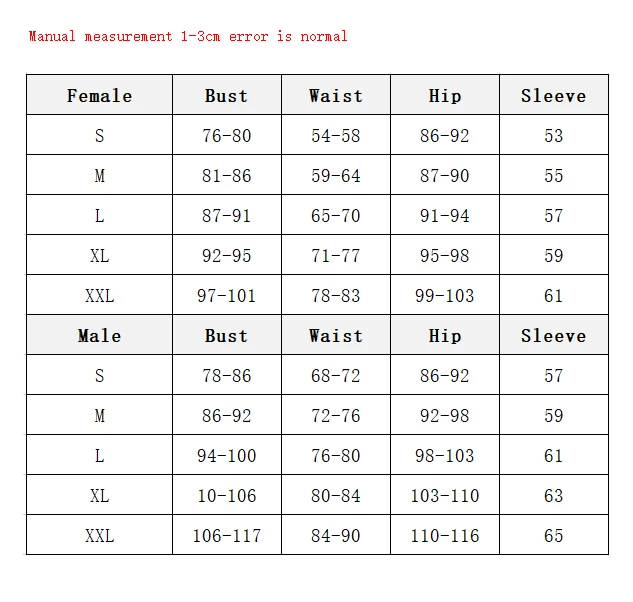 Manual measurement 1-3cm error is normal

| Female | Bust | Waist | Hip | Sleeve |
|---|---|---|---|---|
| S | 76-80 | 54-58 | 86-92 | 53 |
| M | 81-86 | 59-64 | 87-90 | 55 |
| L | 87-91 | 65-70 | 91-94 | 57 |
| XL | 92-95 | 71-77 | 95-98 | 59 |
| XXL | 97-101 | 78-83 | 99-103 | 61 |
| Male | Bust | Waist | Hip | Sleeve |
| S | 78-86 | 68-72 | 86-92 | 57 |
| M | 86-92 | 72-76 | 92-98 | 59 |
| L | 94-100 | 76-80 | 98-103 | 61 |
| XL | 10-106 | 80-84 | 103-110 | 63 |
| XXL | 106-117 | 84-90 | 110-116 | 65 |